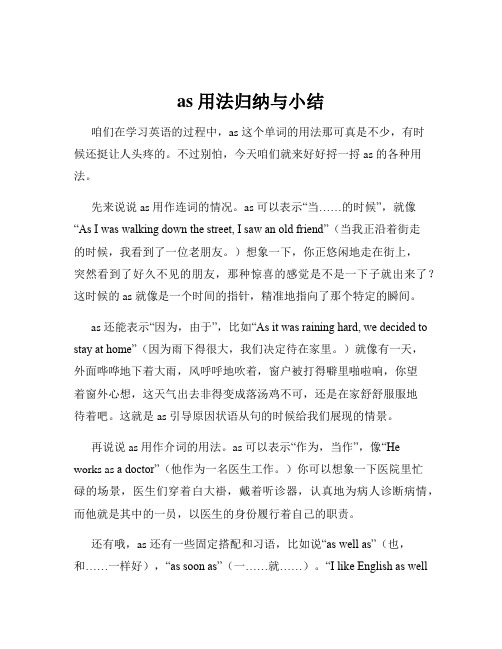 as 用法归纳与小结

咱们在学习英语的过程中，as 这个单词的用法那可真是不少，有时候还挺让人头疼的。不过别怕，今天咱们就来好好捋一捋 as 的各种用法。

先来说说 as 用作连词的情况。as 可以表示“当……的时候”，就像“As I was walking down the street, I saw an old friend”（当我正沿着街走的时候，我看到了一位老朋友。）想象一下，你正悠闲地走在街上，突然看到了好久不见的朋友，那种惊喜的感觉是不是一下子就出来了？这时候的 as 就像是一个时间的指针，精准地指向了那个特定的瞬间。

as 还能表示“因为，由于”，比如“As it was raining hard, we decided to stay at home”（因为雨下得很大，我们决定待在家里。）就像有一天，外面哗哗地下着大雨，风呼呼地吹着，窗户被打得噼里啪啦响，你望着窗外心想，这天气出去非得变成落汤鸡不可，还是在家舒舒服服地待着吧。这就是 as 引导原因状语从句的时候给我们展现的情景。

再说说 as 用作介词的用法。as 可以表示“作为，当作”，像“He works as a doctor”（他作为一名医生工作。）你可以想象一下医院里忙碌的场景，医生们穿着白大褂，戴着听诊器，认真地为病人诊断病情，而他就是其中的一员，以医生的身份履行着自己的职责。

还有哦，as 还有一些固定搭配和习语，比如说“as well as”（也，和……一样好），“as soon as”（一……就……）。“I like English as well